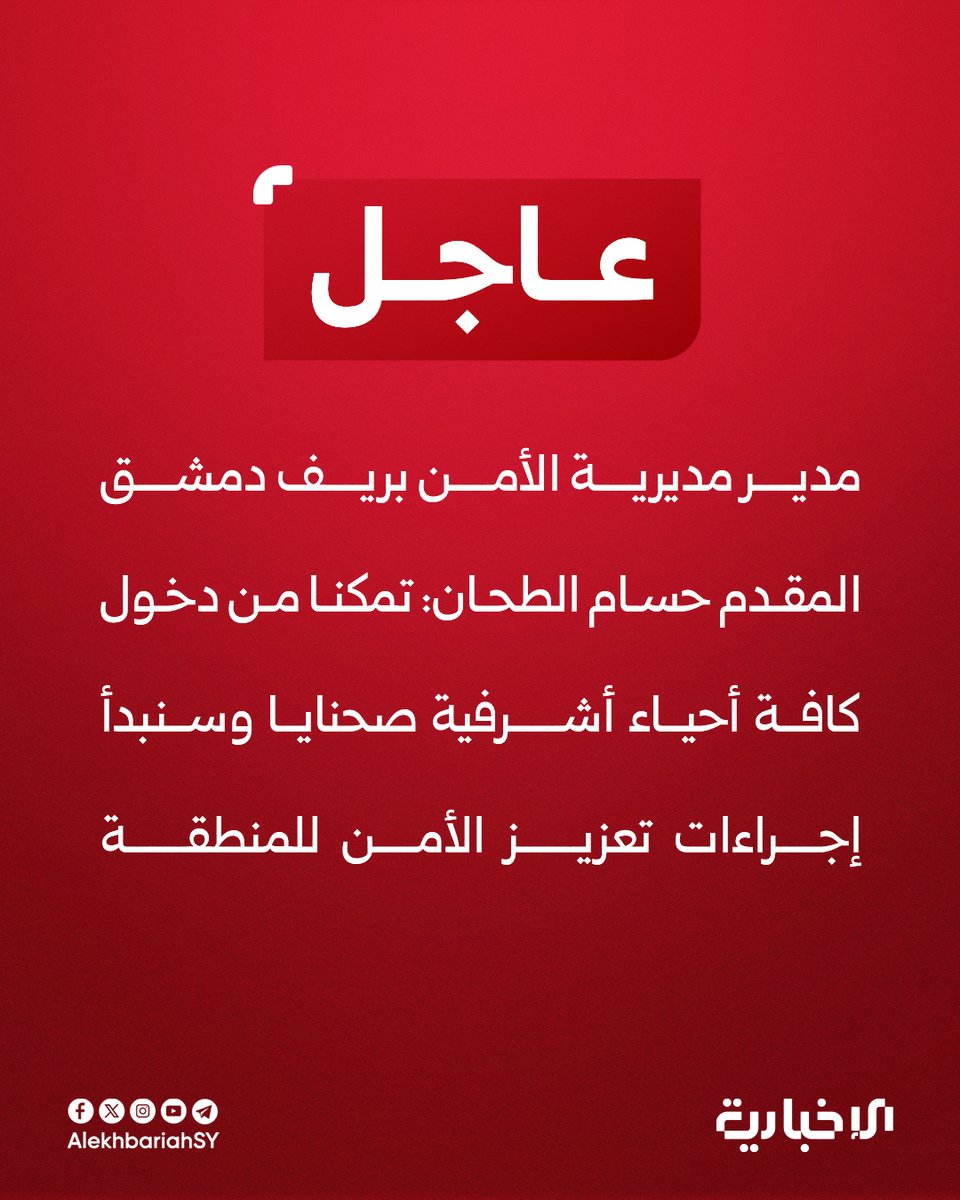 عاجل

مدير مديرية الأمن بريف دمشق المقدم حسام الطحان: تمكنا من دخول كافة أحياء أشرفية صحنايا وسنبدأ إجراءات تعزيز الأمن للمنطقة

AlekhbariahSY

الإخبارية